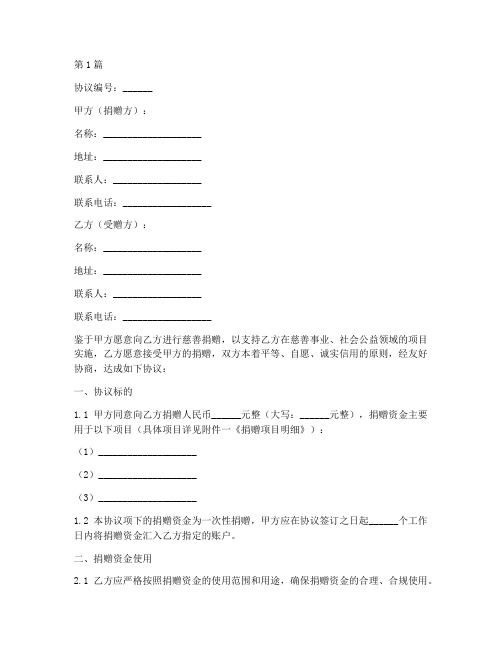 第1篇

协议编号：______

甲方（捐赠方）：

名称：____________________

地址：____________________

联系人：__________________

联系电话：__________________

乙方（受赠方）：

名称：____________________

地址：____________________

联系人：__________________

联系电话：__________________

鉴于甲方愿意向乙方进行慈善捐赠，以支持乙方在慈善事业、社会公益领域的项目实施，乙方愿意接受甲方的捐赠，双方本着平等、自愿、诚实信用的原则，经友好协商，达成如下协议：

一、协议标的

1.1 甲方同意向乙方捐赠人民币______元整（大写：______元整），捐赠资金主要用于以下项目（具体项目详见附件一《捐赠项目明细》）：

（1）____________________

（2）____________________

（3）____________________

1.2 本协议项下的捐赠资金为一次性捐赠，甲方应在协议签订之日起______个工作日内将捐赠资金汇入乙方指定的账户。

二、捐赠资金使用

2.1 乙方应严格按照捐赠资金的使用范围和用途，确保捐赠资金的合理、合规使用。